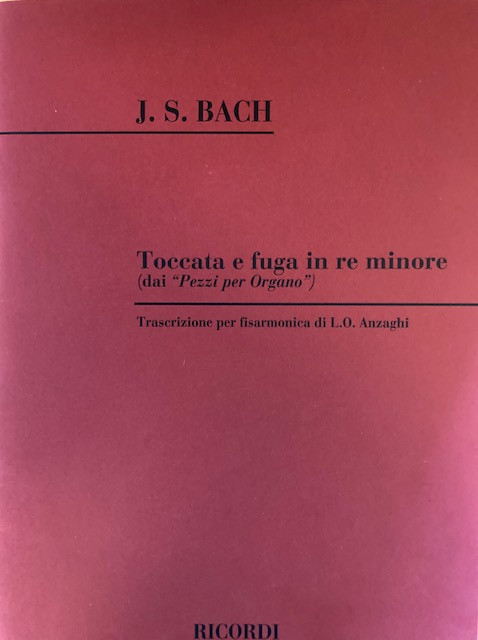 J. S. BACH

Toccata e fuga in re minore
(dai "Pezzi per Organo")

Trascrizione per fisarmonica di L.O. Anzaghi

RICORDI